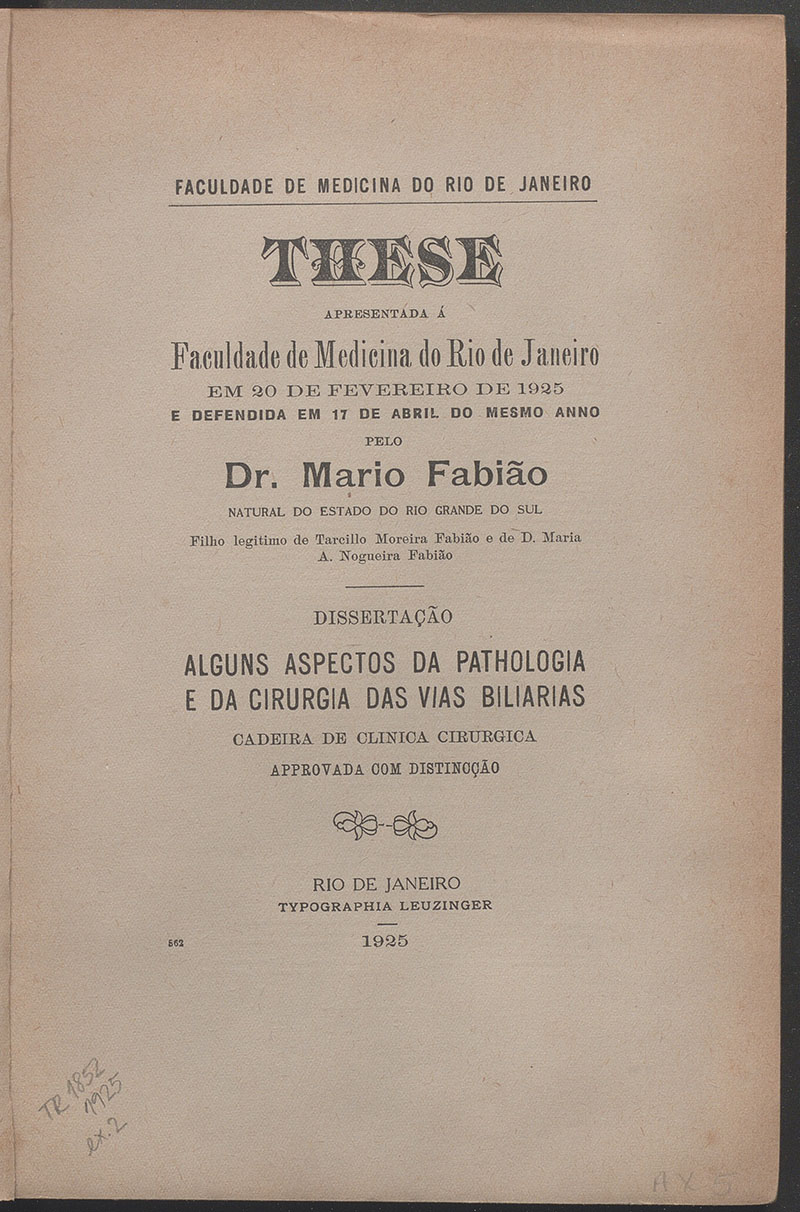 FACULDADE DE MEDICINA DO RIO DE JANEIRO

THESE

APRESENTADA Á

Faculdade de Medicina do Rio de Janeiro

EM 20 DE FEVEREIRO DE 1925

E DEFENDIDA EM 17 DE ABRIL DO MESMO ANNO

PELO

Dr. Mario Fabião

NATURAL DO ESTADO DO RIO GRANDE DO SUL

Filho legitimo de Tarcillo Moreira Fabião e de D. Maria A. Nogueira Fabião

DISSERTAÇÃO

ALGUNS ASPECTOS DA PATHOLOGIA E DA CIRURGIA DAS VIAS BILIARIAS

CADEIRA DE CLINICA CIRURGICA

APPROVADA COM DISTINCÇÃO

RIO DE JANEIRO

TYPOGRAPHIA LEUZINGER

562

1925

TR 1852
1925
ex. 2

AX 5